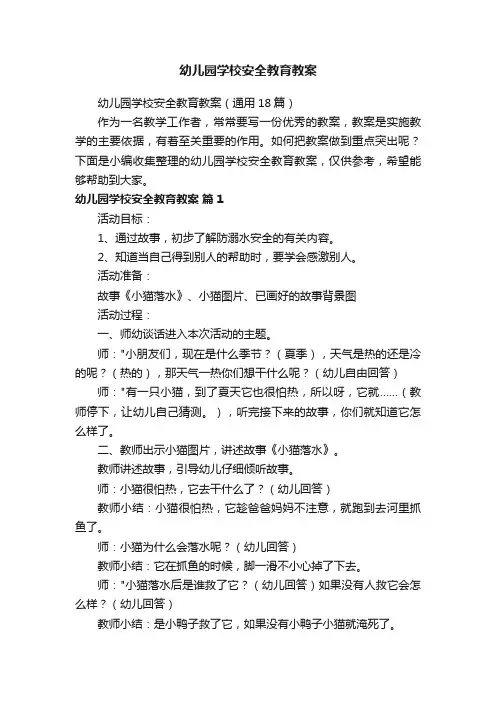 幼儿园学校安全教育教案

幼儿园学校安全教育教案（通用18篇）

作为一名教学工作者，常常要写一份优秀的教案，教案是实施教学的主要依据，有着至关重要的作用。如何把教案做到重点突出呢？下面是小编收集整理的幼儿园学校安全教育教案，仅供参考，希望能够帮助到大家。

幼儿园学校安全教育教案 篇1

活动目标：

1、通过故事，初步了解防溺水安全的有关内容。

2、知道当自己得到别人的帮助时，要学会感激别人。

活动准备：

故事《小猫落水》、小猫图片、已画好的故事背景图

活动过程：

一、师幼谈话进入本次活动的主题。

师："小朋友们，现在是什么季节？（夏季），天气是热的还是冷的呢？（热的），那天气一热你们想干什么呢？（幼儿自由回答）

师："有一只小猫，到了夏天它也很怕热，所以呀，它就……（教师停下，让幼儿自己猜测。），听完接下来的故事，你们就知道它怎么样了。

二、教师出示小猫图片，讲述故事《小猫落水》。

教师讲述故事，引导幼儿仔细倾听故事。

师：小猫很怕热，它去干什么了？（幼儿回答）

教师小结：小猫很怕热，它趁爸爸妈妈不注意，就跑到去河里抓鱼了。

师：小猫为什么会落水呢？（幼儿回答）

教师小结：它在抓鱼的时候，脚一滑不小心掉了下去。

师："小猫落水后是谁救了它？（幼儿回答）如果没有人救它会怎么样？（幼儿回答）

教师小结：是小鸭子救了它，如果没有小鸭子小猫就淹死了。